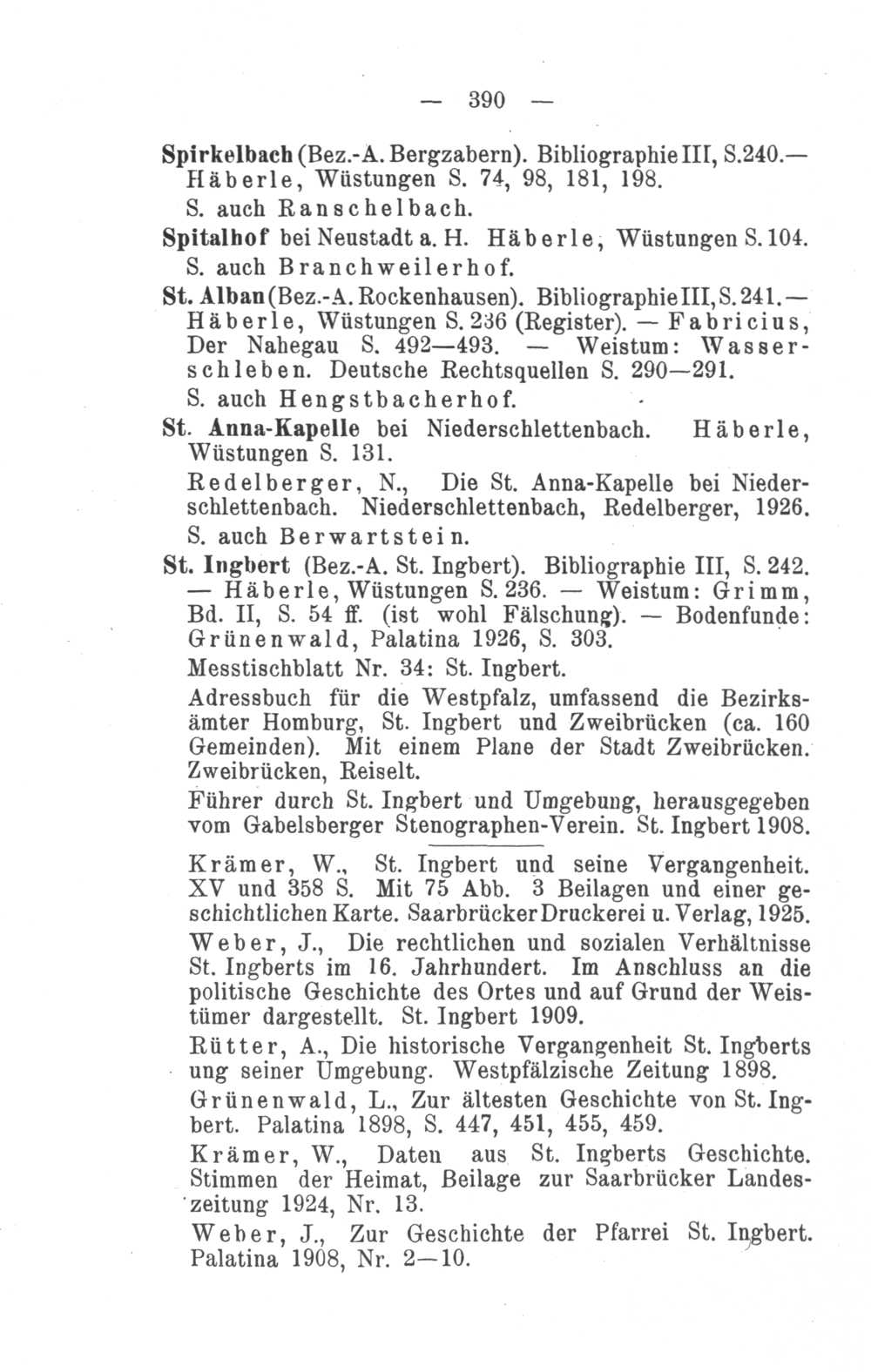 — 390 —

Spirkelbach (Bez.-A. Bergzabern). Bibliographie III, S.240.— Häberle, Wüstungen S. 74, 98, 181, 198.

S. auch Ranschelbach.

Spitalhof bei Neustadt a. H. Häberle, Wüstungen S. 104.

S. auch Branchweilerhof.

St. Alban (Bez.-A. Rockenhausen). Bibliographie III, S. 241.— Häberle, Wüstungen S. 236 (Register). — Fabricius, Der Nahegau S. 492—493. — Weistum: Wasserschleben. Deutsche Rechtsquellen S. 290—291.

S. auch Hengstbacherhof.

St. Anna-Kapelle bei Niederschlettenbach. Häberle, Wüstungen S. 131.

Redelberger, N., Die St. Anna-Kapelle bei Niederschlettenbach. Niederschlettenbach, Redelberger, 1926.

S. auch Berwartstein.

St. Ingbert (Bez.-A. St. Ingbert). Bibliographie III, S. 242. — Häberle, Wüstungen S. 236. — Weistum: Grimm, Bd. II, S. 54 ff. (ist wohl Fälschung). — Bodenfunde: Grünenwald, Palatina 1926, S. 303.

Messtischblatt Nr. 34: St. Ingbert.

Adressbuch für die Westpfalz, umfassend die Bezirksämter Homburg, St. Ingbert und Zweibrücken (ca. 160 Gemeinden). Mit einem Plane der Stadt Zweibrücken. Zweibrücken, Reiselt.

Führer durch St. Ingbert und Umgebung, herausgegeben vom Gabelsberger Stenographen-Verein. St. Ingbert 1908.

Krämer, W., St. Ingbert und seine Vergangenheit. XV und 358 S. Mit 75 Abb. 3 Beilagen und einer geschichtlichen Karte. Saarbrücker Druckerei u. Verlag, 1925.

Weber, J., Die rechtlichen und sozialen Verhältnisse St. Ingberts im 16. Jahrhundert. Im Anschluss an die politische Geschichte des Ortes und auf Grund der Weistümer dargestellt. St. Ingbert 1909.

Rütter, A., Die historische Vergangenheit St. Ingberts ung seiner Umgebung. Westpfälzische Zeitung 1898.

Grünenwald, L., Zur ältesten Geschichte von St. Ingbert. Palatina 1898, S. 447, 451, 455, 459.

Krämer, W., Daten aus St. Ingberts Geschichte. Stimmen der Heimat, Beilage zur Saarbrücker Landeszeitung 1924, Nr. 13.

Weber, J., Zur Geschichte der Pfarrei St. Ingbert. Palatina 1908, Nr. 2—10.